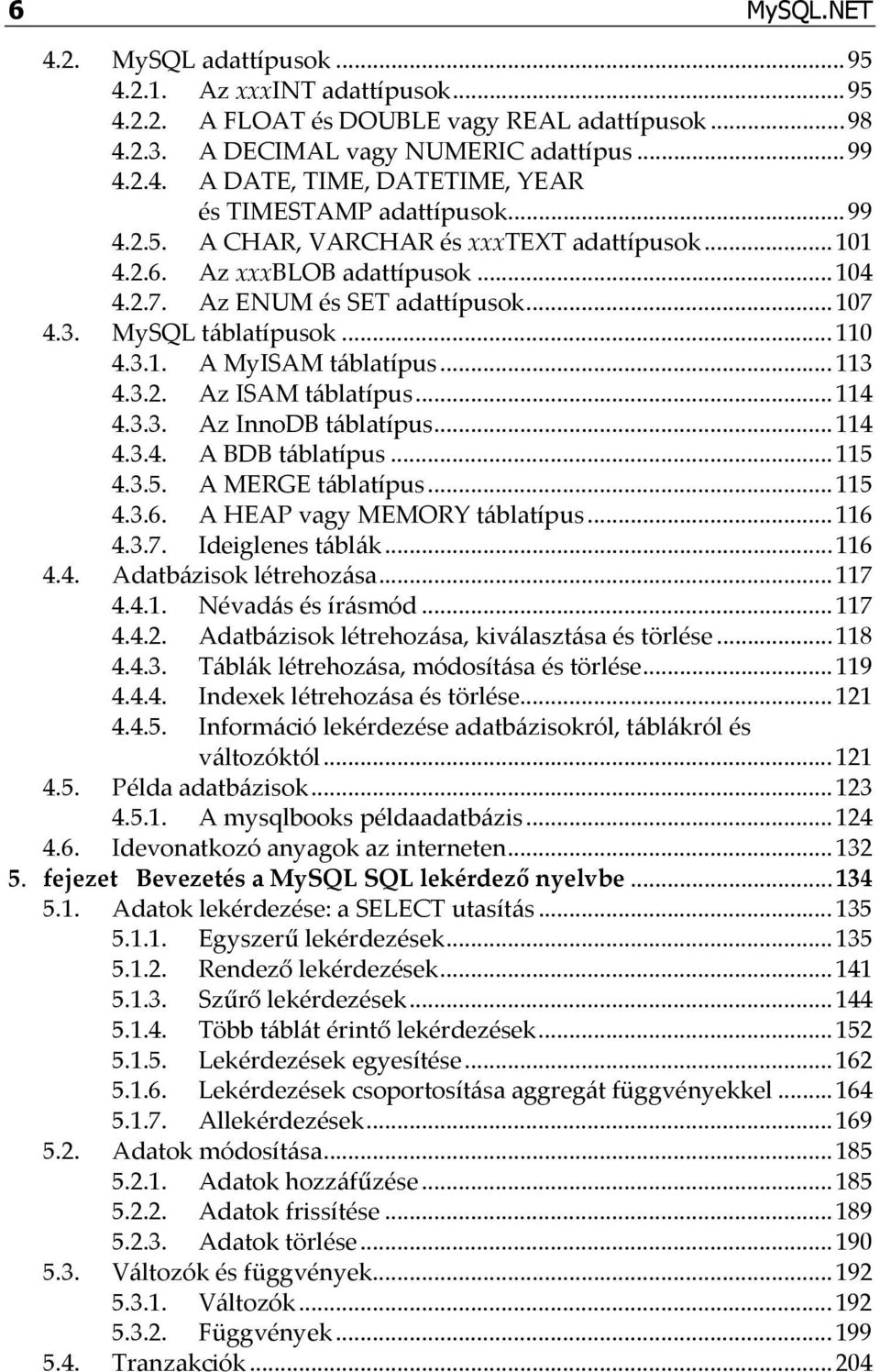 6 MySQL.NET

4.2. MySQL adattípusok ... 95
4.2.1. Az xxxINT adattípusok ... 95
4.2.2. A FLOAT és DOUBLE vagy REAL adattípusok ... 98
4.2.3. A DECIMAL vagy NUMERIC adattípus ... 99
4.2.4. A DATE, TIME, DATETIME, YEAR és TIMESTAMP adattípusok ... 99
4.2.5. A CHAR, VARCHAR és xxxTEXT adattípusok ... 101
4.2.6. Az xxxBLOB adattípusok ... 104
4.2.7. Az ENUM és SET adattípusok ... 107
4.3. MySQL táblatípusok ... 110
4.3.1. A MyISAM táblatípus ... 113
4.3.2. Az ISAM táblatípus ... 114
4.3.3. Az InnoDB táblatípus ... 114
4.3.4. A BDB táblatípus ... 115
4.3.5. A MERGE táblatípus ... 115
4.3.6. A HEAP vagy MEMORY táblatípus ... 116
4.3.7. Ideiglenes táblák ... 116
4.4. Adatbázisok létrehozása ... 117
4.4.1. Névadás és írásmód ... 117
4.4.2. Adatbázisok létrehozása, kiválasztása és törlése ... 118
4.4.3. Táblák létrehozása, módosítása és törlése ... 119
4.4.4. Indexek létrehozása és törlése ... 121
4.4.5. Információ lekérdezése adatbázisokról, táblákról és változóktól ... 121
4.5. Példa adatbázisok ... 123
4.5.1. A mysqlbooks példaadatbázis ... 124
4.6. Idevonatkozó anyagok az interneten ... 132
5. fejezet Bevezetés a MySQL SQL lekérdező nyelvbe ... 134
5.1. Adatok lekérdezése: a SELECT utasítás ... 135
5.1.1. Egyszerű lekérdezések ... 135
5.1.2. Rendező lekérdezések ... 141
5.1.3. Szűrő lekérdezések ... 144
5.1.4. Több táblát érintő lekérdezések ... 152
5.1.5. Lekérdezések egyesítése ... 162
5.1.6. Lekérdezések csoportosítása aggregát függvényekkel ... 164
5.1.7. Allekérdezések ... 169
5.2. Adatok módosítása ... 185
5.2.1. Adatok hozzáfűzése ... 185
5.2.2. Adatok frissítése ... 189
5.2.3. Adatok törlése ... 190
5.3. Változók és függvények ... 192
5.3.1. Változók ... 192
5.3.2. Függvények ... 199
5.4. Tranzakciók ... 204